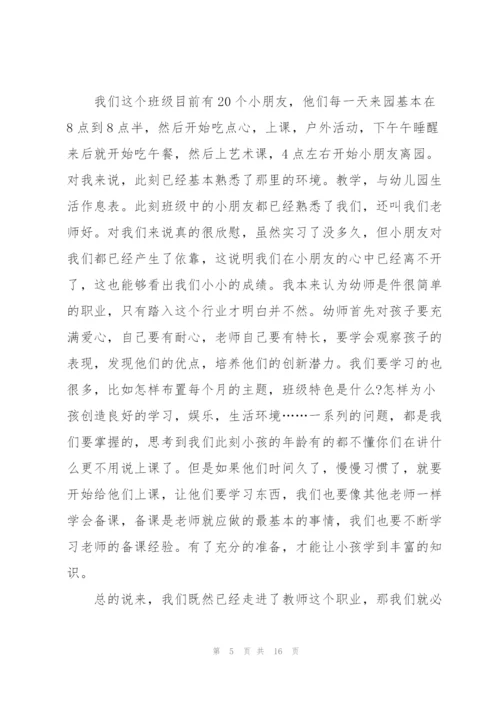 我们这个班级目前有20个小朋友，他们每一天来园基本在8点到8点半，然后开始吃点心，上课，户外活动，下午午睡醒来后就开始吃午餐，然后上艺术课，4点左右开始小朋友离园。对我来说，此刻已经基本熟悉了那里的环境。教学，与幼儿园生活作息表。此刻班级中的小朋友都已经熟悉了我们，还叫我们老师好。对我们来说真的很欣慰，虽然实习了没多久，但小朋友对我们都已经产生了依靠，这说明我们在小朋友的心中已经离不开了，这也能够看出我们小小的成绩。我本来认为幼师是件很简单的职业，只有踏入这个行业才明白并不然。幼师首先对孩子要充满爱心，自己要有耐心，老师自己要有特长，要学会观察孩子的表现，发现他们的优点，培养他们的创新潜力。我们要学习的也很多，比如怎样布置每个月的主题，班级特色是什么?怎样为小孩创造良好的学习，娱乐，生活环境……一系列的问题，都是我们要掌握的，思考到我们此刻小孩的年龄有的都不懂你们在讲什么更不用说上课了。但是如果他们时间久了，慢慢习惯了，就要开始给他们上课，让他们要学习东西，我们也要像其他老师一样学会备课，备课是老师就应做的最基本的事情，我们也要不断学习老师的备课经验。有了充分的准备，才能让小孩学到丰富的知识。

总的说来，我们既然已经走进了教师这个职业，那我们就必

第 5 页 共 16 页